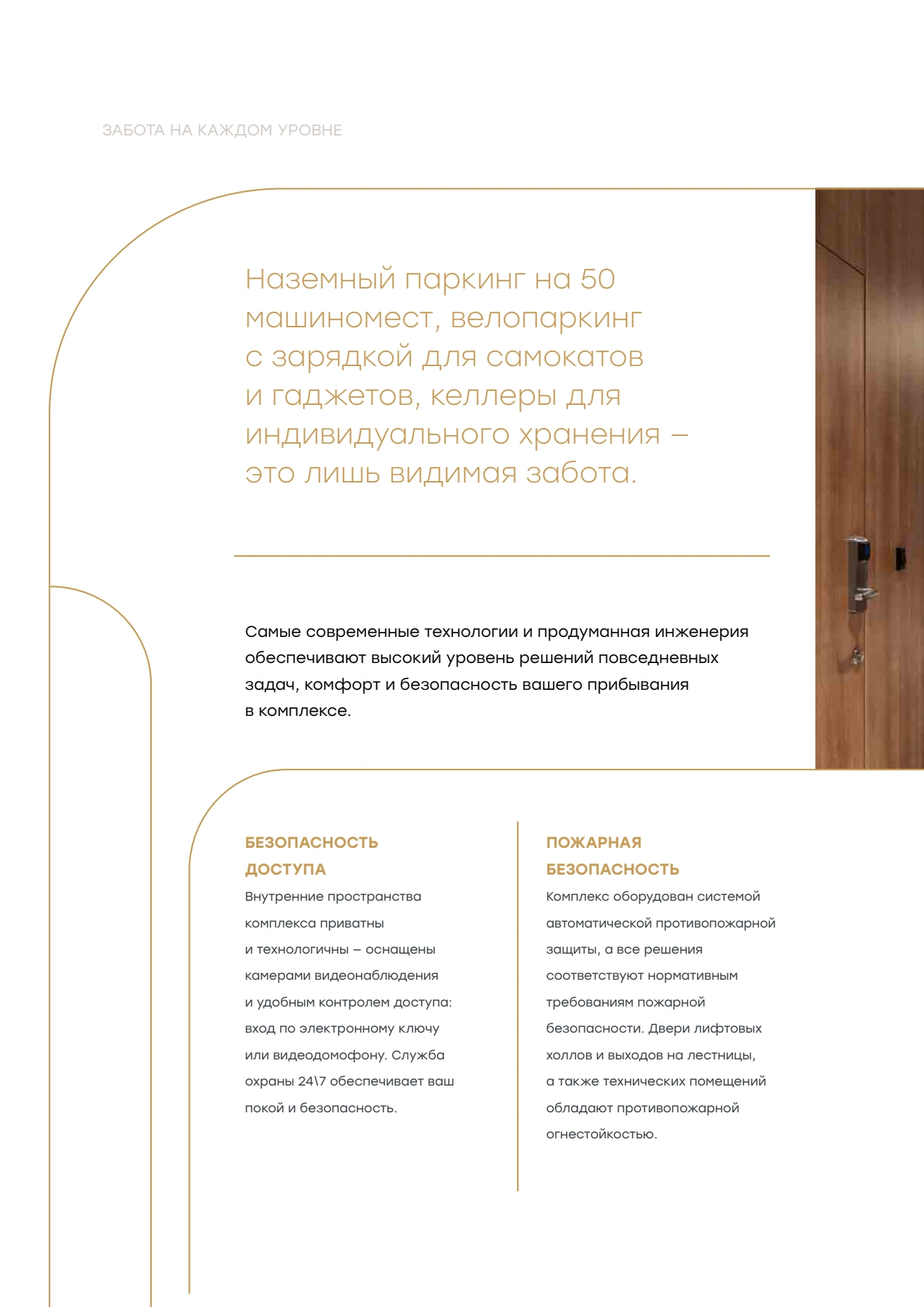 ЗАБОТА НА КАЖДОМ УРОВНЕ

Наземный паркинг на 50 машиномест, велопаркинг с зарядкой для самокатов и гаджетов, келлеры для индивидуального хранения – это лишь видимая забота.

Самые современные технологии и продуманная инженерия обеспечивают высокий уровень решений повседневных задач, комфорт и безопасность вашего прибывания в комплексе.

БЕЗОПАСНОСТЬ ДОСТУПА

Внутренние пространства комплекса приватны и технологичны – оснащены камерами видеонаблюдения и удобным контролем доступа: вход по электронному ключу или видеодомофону. Служба охраны 24\7 обеспечивает ваш покой и безопасность.

ПОЖАРНАЯ БЕЗОПАСНОСТЬ

Комплекс оборудован системой автоматической противопожарной защиты, а все решения соответствуют нормативным требованиям пожарной безопасности. Двери лифтовых холлов и выходов на лестницы, а также технических помещений обладают противопожарной огнестойкостью.